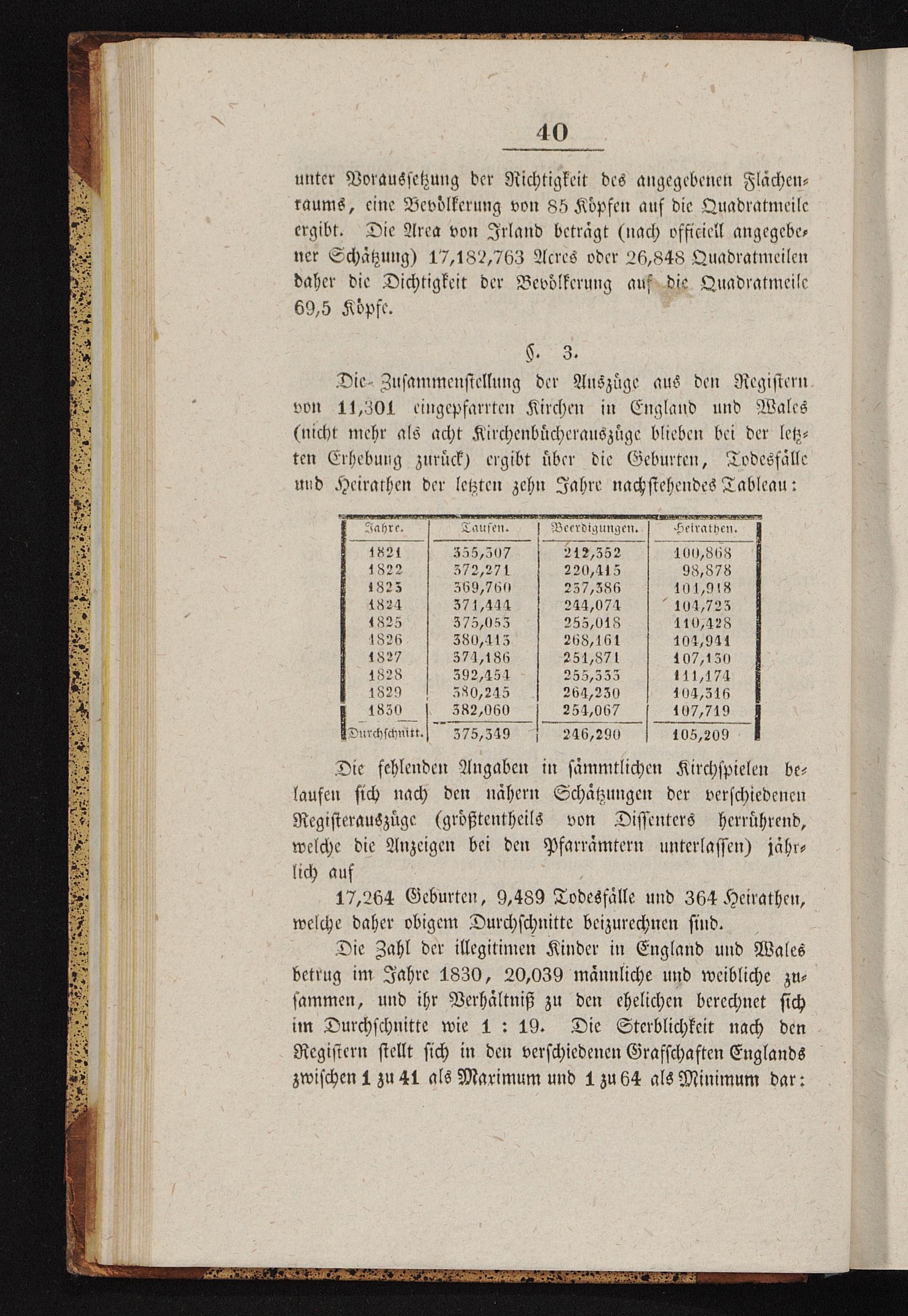 40

unter Voraussetzung der Richtigkeit des angegebenen Flächenraums, eine Bevölkerung von 85 Köpfen auf die Quadratmeile ergibt. Die Area von Irland beträgt (nach officiell angegebener Schätzung) 17,182,763 Acres oder 26,848 Quadratmeilen daher die Dichtigkeit der Bevölkerung auf die Quadratmeile 69,5 Köpfe.

§. 3.

Die Zusammenstellung der Auszüge aus den Registern von 11,301 eingepfarrten Kirchen in England und Wales (nicht mehr als acht Kirchenbücherauszüge blieben bei der letzten Erhebung zurück) ergibt über die Geburten, Todesfälle und Heirathen der letzten zehn Jahre nachstehendes Tableau:

| Jahre. | Taufen. | Beerdigungen. | Heirathen. |
|---|---|---|---|
| 1821 | 355,307 | 212,352 | 100,868 |
| 1822 | 372,271 | 220,415 | 98,878 |
| 1823 | 369,760 | 237,386 | 101,918 |
| 1824 | 371,444 | 244,074 | 104,723 |
| 1825 | 375,053 | 255,018 | 110,428 |
| 1826 | 380,413 | 268,161 | 104,941 |
| 1827 | 374,186 | 251,871 | 107,130 |
| 1828 | 392,454 | 255,333 | 111,174 |
| 1829 | 380,245 | 264,230 | 104,316 |
| 1830 | 382,060 | 254,067 | 107,719 |
| Durchschnitt. | 375,349 | 246,290 | 105,209 |

Die fehlenden Angaben in sämmtlichen Kirchspielen belaufen sich nach den nähern Schätzungen der verschiedenen Registerauszüge (größtentheils von Dissenters herrührend, welche die Anzeigen bei den Pfarrämtern unterlassen) jährlich auf

17,264 Geburten, 9,489 Todesfälle und 364 Heirathen, welche daher obigem Durchschnitte beizurechnen sind.

Die Zahl der illegitimen Kinder in England und Wales betrug im Jahre 1830, 20,039 männliche und weibliche zusammen, und ihr Verhältniß zu den ehelichen berechnet sich im Durchschnitte wie 1 : 19. Die Sterblichkeit nach den Registern stellt sich in den verschiedenen Grafschaften Englands zwischen 1 zu 41 als Maximum und 1 zu 64 als Minimum dar: